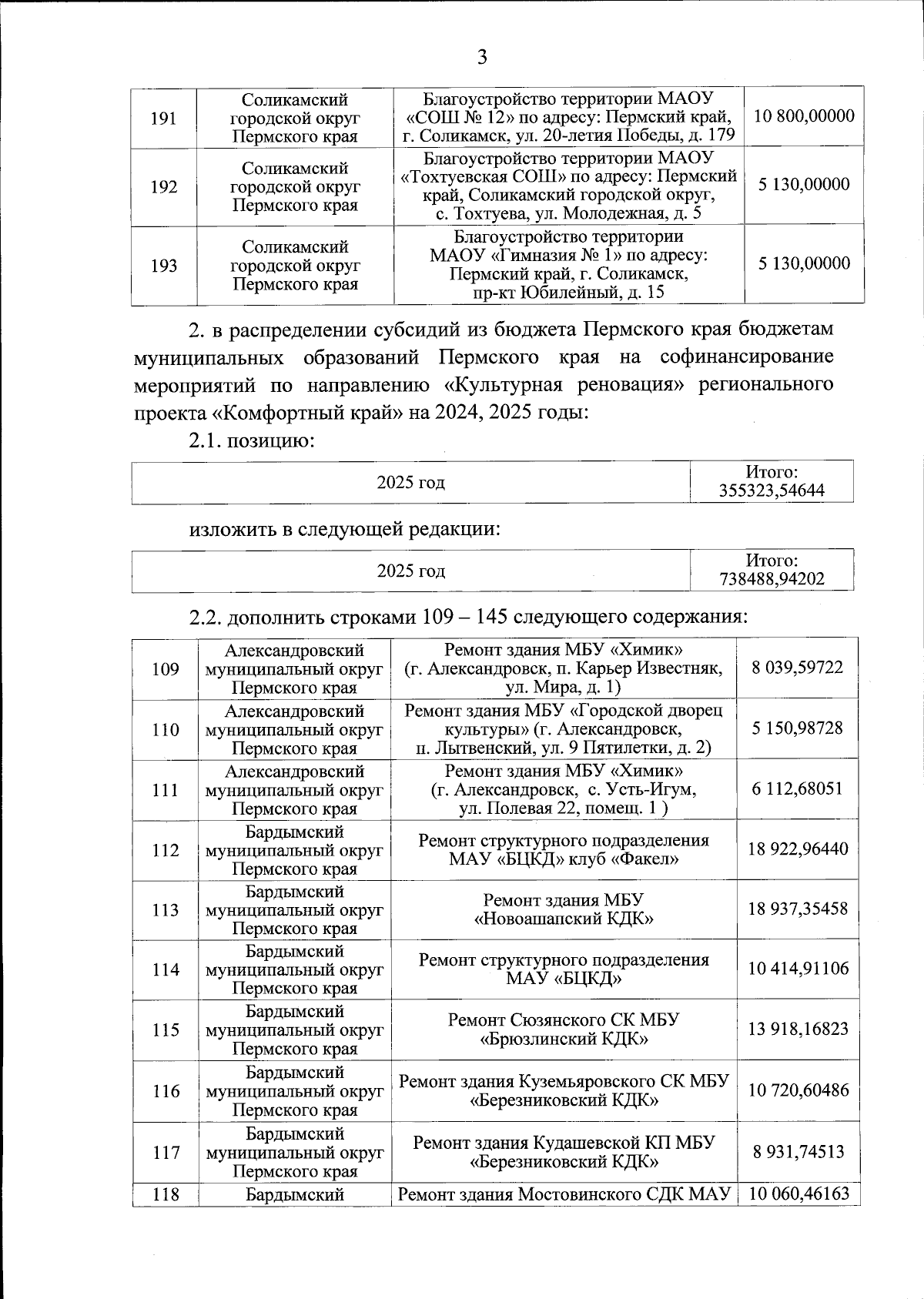 3

| 191 | Соликамский городской округ Пермского края | Благоустройство территории МАОУ «СОШ № 12» по адресу: Пермский край, г. Соликамск, ул. 20-летия Победы, д. 179 | 10 800,00000 |
|---|---|---|---|
| 192 | Соликамский городской округ Пермского края | Благоустройство территории МАОУ «Тохтуевская СОШ» по адресу: Пермский край, Соликамский городской округ, с. Тохтуева, ул. Молодежная, д. 5 | 5 130,00000 |
| 193 | Соликамский городской округ Пермского края | Благоустройство территории МАОУ «Гимназия № 1» по адресу: Пермский край, г. Соликамск, пр-кт Юбилейный, д. 15 | 5 130,00000 |

2. в распределении субсидий из бюджета Пермского края бюджетам муниципальных образований Пермского края на софинансирование мероприятий по направлению «Культурная реновация» регионального проекта «Комфортный край» на 2024, 2025 годы:

2.1. позицию:

| 2025 год | Итого: 355323,54644 |
|---|---|

изложить в следующей редакции:

| 2025 год | Итого: 738488,94202 |
|---|---|

2.2. дополнить строками 109 – 145 следующего содержания:

| 109 | Александровский муниципальный округ Пермского края | Ремонт здания МБУ «Химик» (г. Александровск, п. Карьер Известняк, ул. Мира, д. 1) | 8 039,59722 |
|---|---|---|---|
| 110 | Александровский муниципальный округ Пермского края | Ремонт здания МБУ «Городской дворец культуры» (г. Александровск, п. Лытвенский, ул. 9 Пятилетки, д. 2) | 5 150,98728 |
| 111 | Александровский муниципальный округ Пермского края | Ремонт здания МБУ «Химик» (г. Александровск, с. Усть-Игум, ул. Полевая 22, помещ. 1 ) | 6 112,68051 |
| 112 | Бардымский муниципальный округ Пермского края | Ремонт структурного подразделения МАУ «БЦКД» клуб «Факел» | 18 922,96440 |
| 113 | Бардымский муниципальный округ Пермского края | Ремонт здания МБУ «Новоашапский КДК» | 18 937,35458 |
| 114 | Бардымский муниципальный округ Пермского края | Ремонт структурного подразделения МАУ «БЦКД» | 10 414,91106 |
| 115 | Бардымский муниципальный округ Пермского края | Ремонт Сюзянского СК МБУ «Брюзлинский КДК» | 13 918,16823 |
| 116 | Бардымский муниципальный округ Пермского края | Ремонт здания Куземьяровского СК МБУ «Березниковский КДК» | 10 720,60486 |
| 117 | Бардымский муниципальный округ Пермского края | Ремонт здания Кудашевской КП МБУ «Березниковский КДК» | 8 931,74513 |
| 118 | Бардымский | Ремонт здания Мостовинского СДК МАУ | 10 060,46163 |